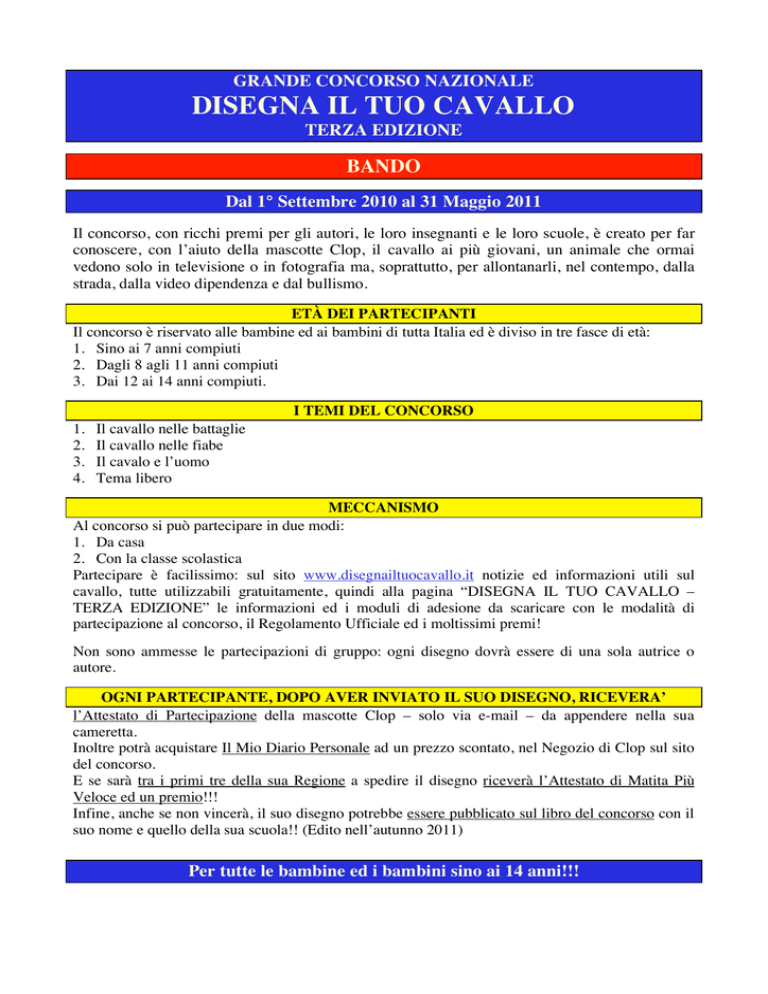 GRANDE CONCORSO NAZIONALE
DISEGNA IL TUO CAVALLO
TERZA EDIZIONE

BANDO

Dal 1° Settembre 2010 al 31 Maggio 2011

Il concorso, con ricchi premi per gli autori, le loro insegnanti e le loro scuole, è creato per far conoscere, con l'aiuto della mascotte Clop, il cavallo ai più giovani, un animale che ormai vedono solo in televisione o in fotografia ma, soprattutto, per allontanarli, nel contempo, dalla strada, dalla video dipendenza e dal bullismo.

ETÀ DEI PARTECIPANTI

Il concorso è riservato alle bambine ed ai bambini di tutta Italia ed è diviso in tre fasce di età:
1. Sino ai 7 anni compiuti
2. Dagli 8 agli 11 anni compiuti
3. Dai 12 ai 14 anni compiuti.

I TEMI DEL CONCORSO

1. Il cavallo nelle battaglie
2. Il cavallo nelle fiabe
3. Il cavalo e l'uomo
4. Tema libero

MECCANISMO

Al concorso si può partecipare in due modi:
1. Da casa
2. Con la classe scolastica
Partecipare è facilissimo: sul sito www.disegnailtuocavallo.it notizie ed informazioni utili sul cavallo, tutte utilizzabili gratuitamente, quindi alla pagina "DISEGNA IL TUO CAVALLO – TERZA EDIZIONE" le informazioni ed i moduli di adesione da scaricare con le modalità di partecipazione al concorso, il Regolamento Ufficiale ed i moltissimi premi!

Non sono ammesse le partecipazioni di gruppo: ogni disegno dovrà essere di una sola autrice o autore.

OGNI PARTECIPANTE, DOPO AVER INVIATO IL SUO DISEGNO, RICEVERA'

l'Attestato di Partecipazione della mascotte Clop – solo via e-mail – da appendere nella sua cameretta.
Inoltre potrà acquistare Il Mio Diario Personale ad un prezzo scontato, nel Negozio di Clop sul sito del concorso.
E se sarà tra i primi tre della sua Regione a spedire il disegno riceverà l'Attestato di Matita Più Veloce ed un premio!!!
Infine, anche se non vincerà, il suo disegno potrebbe essere pubblicato sul libro del concorso con il suo nome e quello della sua scuola!! (Edito nell'autunno 2011)

Per tutte le bambine ed i bambini sino ai 14 anni!!!